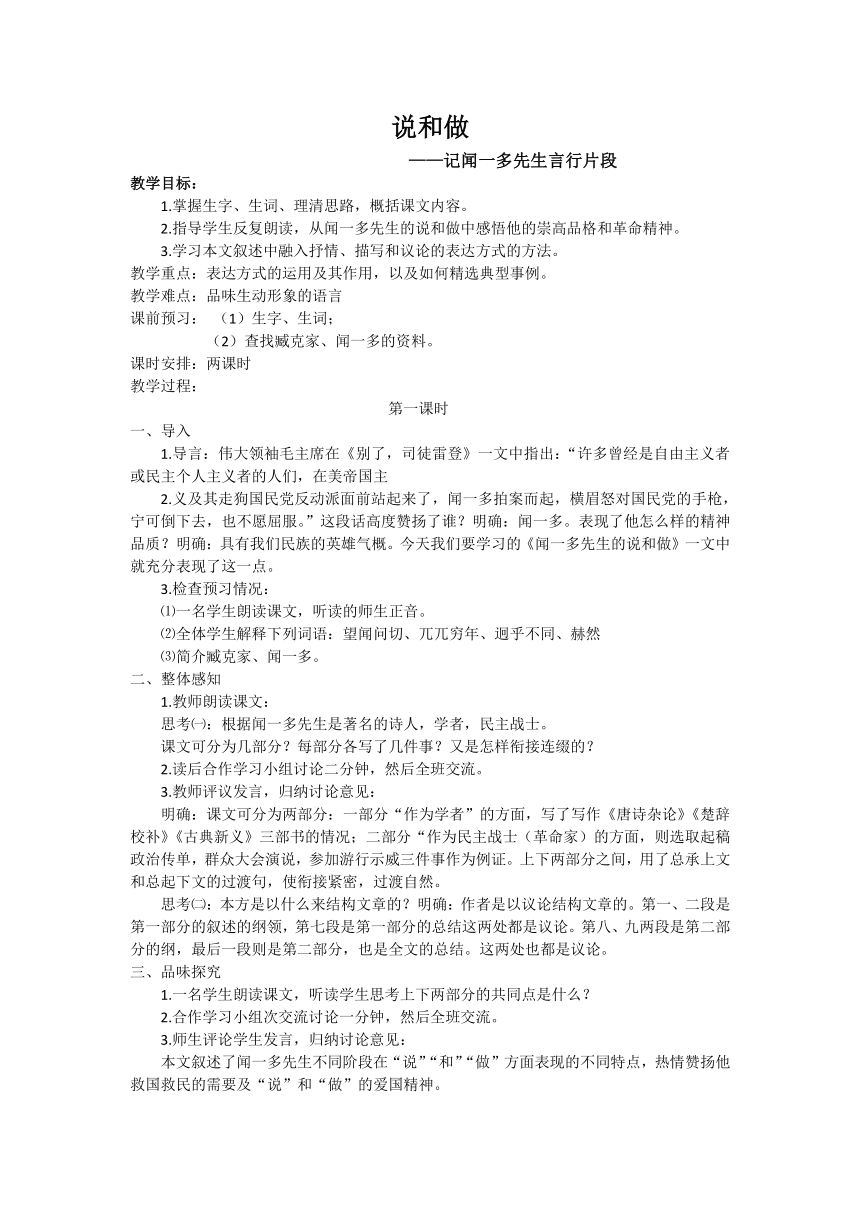 说和做

——记闻一多先生言行片段

教学目标：

1.掌握生字、生词、理清思路，概括课文内容。

2.指导学生反复朗读，从闻一多先生的说和做中感悟他的崇高品格和革命精神。

3.学习本文叙述中融入抒情、描写和议论的表达方式的方法。

教学重点：表达方式的运用及其作用，以及如何精选典型事例。

教学难点：品味生动形象的语言

课前预习：（1）生字、生词；

（2）查找臧克家、闻一多的资料。

课时安排：两课时

教学过程：

第一课时

一、导入

1.导言：伟大领袖毛主席在《别了，司徒雷登》一文中指出：“许多曾经是自由主义者或民主个人主义者的人们，在美帝国主

2.义及其走狗国民党反动派面前站起来了，闻一多拍案而起，横眉怒对国民党的手枪，宁可倒下去，也不愿屈服。”这段话高度赞扬了谁？明确：闻一多。表现了他怎么样的精神品质？明确：具有我们民族的英雄气概。今天我们要学习的《闻一多先生的说和做》一文中就充分表现了这一点。

3.检查预习情况：

⑴一名学生朗读课文，听读的师生正音。

⑵全体学生解释下列词语：望闻问切、兀兀穷年、迥乎不同、赫然

⑶简介臧克家、闻一多。

二、整体感知

1.教师朗读课文：

思考㈠：根据闻一多先生是著名的诗人，学者，民主战士。

课文可分为几部分？每部分各写了几件事？又是怎样衔接连缀的？

2.读后合作学习小组讨论二分钟，然后全班交流。

3.教师评议发言，归纳讨论意见：

明确：课文可分为两部分：一部分“作为学者”的方面，写了写作《唐诗杂论》《楚辞校补》《古典新义》三部书的情况；二部分“作为民主战士（革命家）的方面，则选取起稿政治传单，群众大会演说，参加游行示威三件事作为例证。上下两部分之间，用了总承上文和总起下文的过渡句，使衔接紧密，过渡自然。

思考㈡：本方是以什么来结构文章的？明确：作者是以议论结构文章的。第一、二段是第一部分的叙述的纲领，第七段是第一部分的总结这两处都是议论。第八、九两段是第二部分的纲，最后一段则是第二部分，也是全文的总结。这两处也都是议论。

三、品味探究

1.一名学生朗读课文，听读学生思考上下两部分的共同点是什么？

2.合作学习小组次交流讨论一分钟，然后全班交流。

3.师生评论学生发言，归纳讨论意见：

本文叙述了闻一多先生不同阶段在“说”“和”“做”方面表现的不同特点，热情赞扬他救国救民的需要及“说”和“做”的爱国精神。